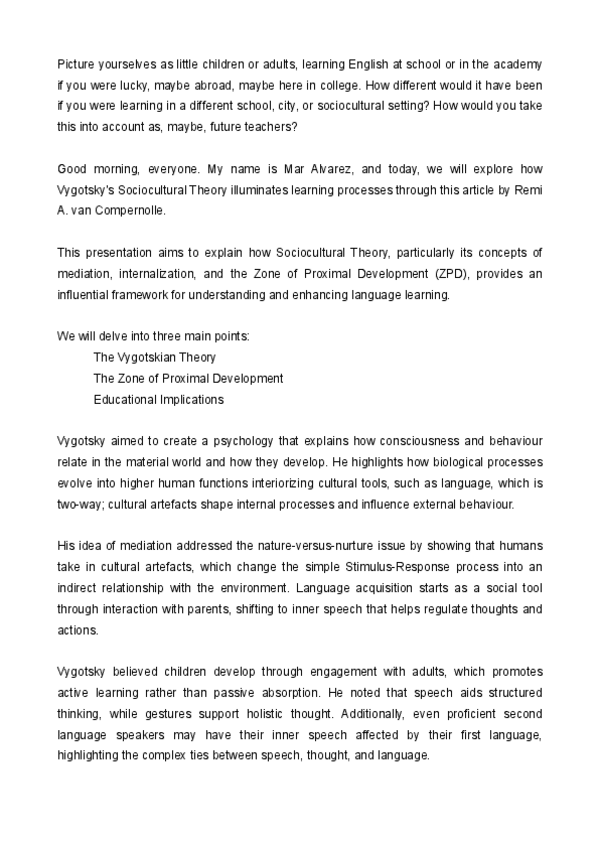 Picture yourselves as little children or adults, learning English at school or in the academy if you were lucky, maybe abroad, maybe here in college. How different would it have been if you were learning in a different school, city, or sociocultural setting? How would you take this into account as, maybe, future teachers?

Good morning, everyone. My name is Mar Alvarez, and today, we will explore how Vygotsky's Sociocultural Theory illuminates learning processes through this article by Remi A. van Compernolle.

This presentation aims to explain how Sociocultural Theory, particularly its concepts of mediation, internalization, and the Zone of Proximal Development (ZPD), provides an influential framework for understanding and enhancing language learning.

We will delve into three main points:
The Vygotskian Theory
The Zone of Proximal Development
Educational Implications

Vygotsky aimed to create a psychology that explains how consciousness and behaviour relate in the material world and how they develop. He highlights how biological processes evolve into higher human functions interiorizing cultural tools, such as language, which is two-way; cultural artefacts shape internal processes and influence external behaviour.

His idea of mediation addressed the nature-versus-nurture issue by showing that humans take in cultural artefacts, which change the simple Stimulus-Response process into an indirect relationship with the environment. Language acquisition starts as a social tool through interaction with parents, shifting to inner speech that helps regulate thoughts and actions.

Vygotsky believed children develop through engagement with adults, which promotes active learning rather than passive absorption. He noted that speech aids structured thinking, while gestures support holistic thought. Additionally, even proficient second language speakers may have their inner speech affected by their first language, highlighting the complex ties between speech, thought, and language.